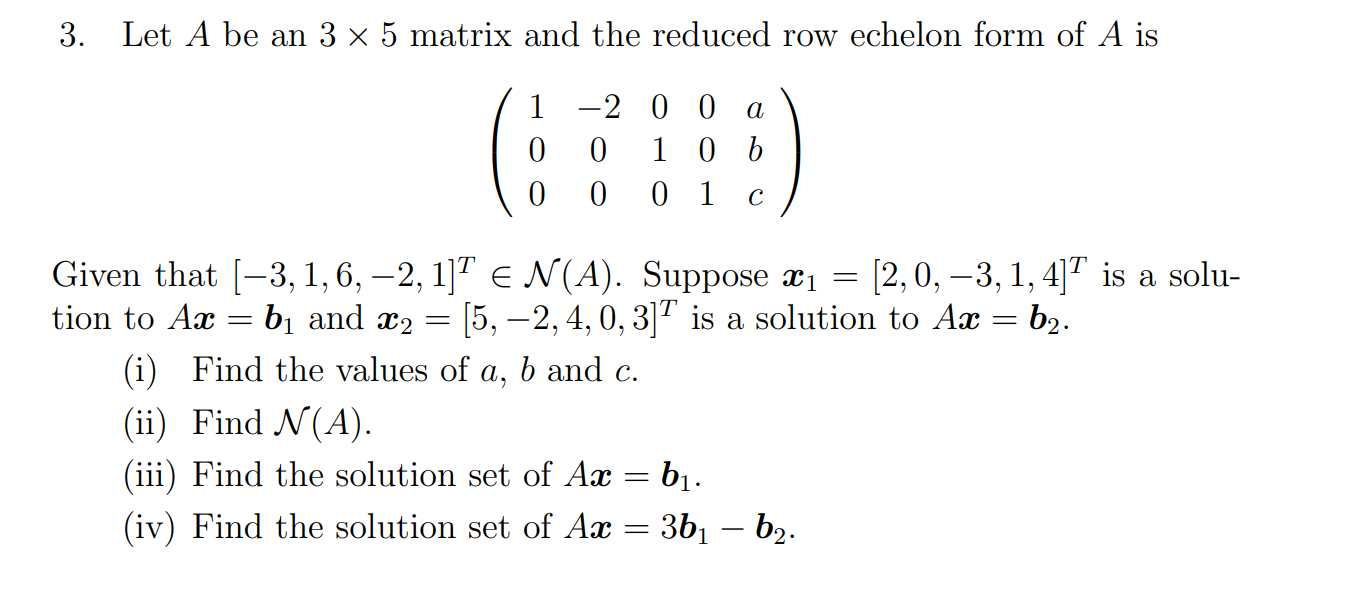 3. Let $A$ be an $3 \times 5$ matrix and the reduced row echelon form of $A$ is

$$\begin{pmatrix} 1 & -2 & 0 & 0 & a \\ 0 & 0 & 1 & 0 & b \\ 0 & 0 & 0 & 1 & c \end{pmatrix}$$

Given that $[-3, 1, 6, -2, 1]^T \in \mathcal{N}(A)$. Suppose $\boldsymbol{x}_1 = [2, 0, -3, 1, 4]^T$ is a solution to $A\boldsymbol{x} = \boldsymbol{b}_1$ and $\boldsymbol{x}_2 = [5, -2, 4, 0, 3]^T$ is a solution to $A\boldsymbol{x} = \boldsymbol{b}_2$.

(i) Find the values of $a$, $b$ and $c$.

(ii) Find $\mathcal{N}(A)$.

(iii) Find the solution set of $A\boldsymbol{x} = \boldsymbol{b}_1$.

(iv) Find the solution set of $A\boldsymbol{x} = 3\boldsymbol{b}_1 - \boldsymbol{b}_2$.